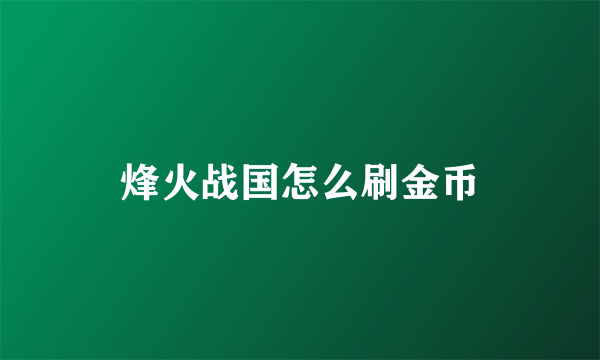 烽火战国怎么刷金币